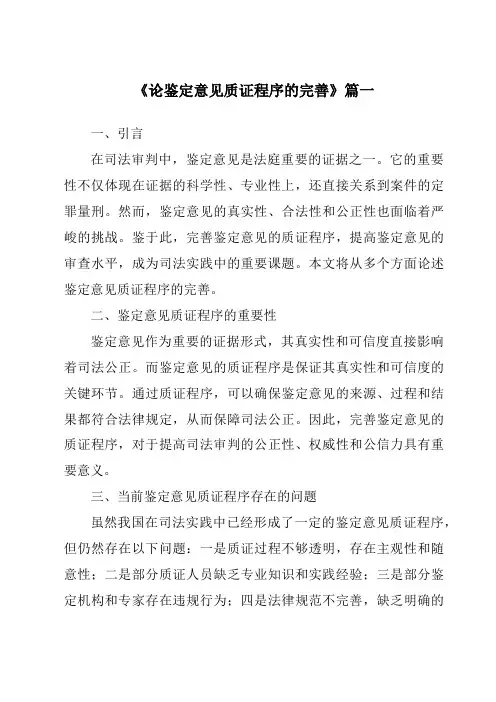 《论鉴定意见质证程序的完善》篇一

一、引言

在司法审判中，鉴定意见是法庭重要的证据之一。它的重要性不仅体现在证据的科学性、专业性上，还直接关系到案件的定罪量刑。然而，鉴定意见的真实性、合法性和公正性也面临着严峻的挑战。鉴于此，完善鉴定意见的质证程序，提高鉴定意见的审查水平，成为司法实践中的重要课题。本文将从多个方面论述鉴定意见质证程序的完善。

二、鉴定意见质证程序的重要性

鉴定意见作为重要的证据形式，其真实性和可信度直接影响着司法公正。而鉴定意见的质证程序是保证其真实性和可信度的关键环节。通过质证程序，可以确保鉴定意见的来源、过程和结果都符合法律规定，从而保障司法公正。因此，完善鉴定意见的质证程序，对于提高司法审判的公正性、权威性和公信力具有重要意义。

三、当前鉴定意见质证程序存在的问题

虽然我国在司法实践中已经形成了一定的鉴定意见质证程序，但仍然存在以下问题：一是质证过程不够透明，存在主观性和随意性；二是部分质证人员缺乏专业知识和实践经验；三是部分鉴定机构和专家存在违规行为；四是法律规范不完善，缺乏明确的